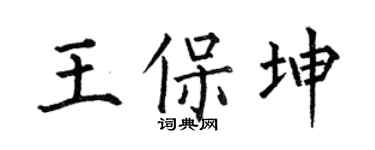 王保坤

词典网